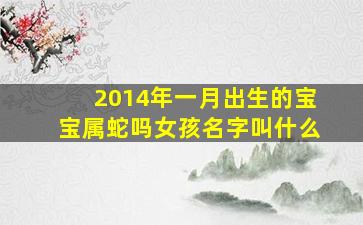 2014年一月出生的宝宝属蛇吗女孩名字叫什么